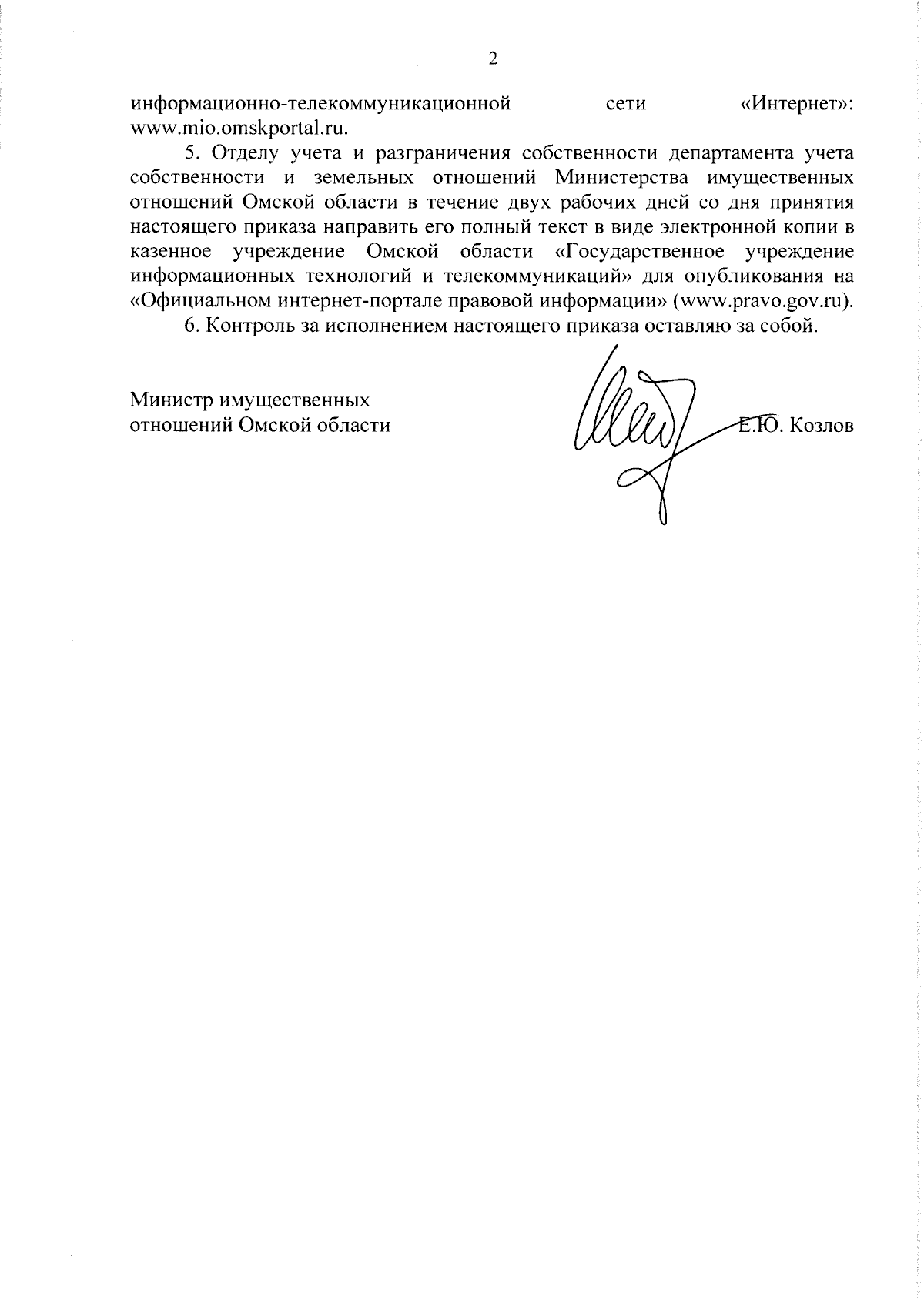 2

информационно-телекоммуникационной сети «Интернет»: www.mio.omskportal.ru.

5. Отделу учета и разграничения собственности департамента учета собственности и земельных отношений Министерства имущественных отношений Омской области в течение двух рабочих дней со дня принятия настоящего приказа направить его полный текст в виде электронной копии в казенное учреждение Омской области «Государственное учреждение информационных технологий и телекоммуникаций» для опубликования на «Официальном интернет-портале правовой информации» (www.pravo.gov.ru).

6. Контроль за исполнением настоящего приказа оставляю за собой.

Министр имущественных отношений Омской области

Е.Ю. Козлов